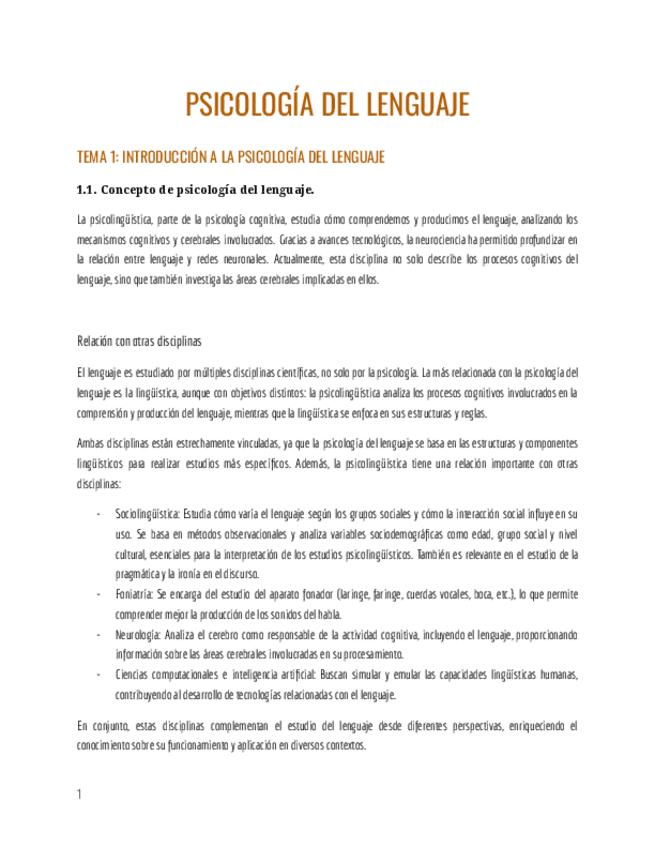 PSICOLOGÍA DEL LENGUAJE

TEMA 1: INTRODUCCIÓN A LA PSICOLOGÍA DEL LENGUAJE

1.1. Concepto de psicología del lenguaje.

La psicolingüística, parte de la psicología cognitiva, estudia cómo comprendemos y producimos el lenguaje, analizando los mecanismos cognitivos y cerebrales involucrados. Gracias a avances tecnológicos, la neurociencia ha permitido profundizar en la relación entre lenguaje y redes neuronales. Actualmente, esta disciplina no solo describe los procesos cognitivos del lenguaje, sino que también investiga las áreas cerebrales implicadas en ellos.

Relación con otras disciplinas

El lenguaje es estudiado por múltiples disciplinas científicas, no solo por la psicología. La más relacionada con la psicología del lenguaje es la lingüística, aunque con objetivos distintos: la psicolingüística analiza los procesos cognitivos involucrados en la comprensión y producción del lenguaje, mientras que la lingüística se enfoca en sus estructuras y reglas.

Ambas disciplinas están estrechamente vinculadas, ya que la psicología del lenguaje se basa en las estructuras y componentes lingüísticos para realizar estudios más específicos. Además, la psicolingüística tiene una relación importante con otras disciplinas:

- Sociolingüística: Estudia cómo varía el lenguaje según los grupos sociales y cómo la interacción social influye en su uso. Se basa en métodos observacionales y analiza variables sociodemográficas como edad, grupo social y nivel cultural, esenciales para la interpretación de los estudios psicolingüísticos. También es relevante en el estudio de la pragmática y la ironía en el discurso.
- Foniatría: Se encarga del estudio del aparato fonador (laringe, faringe, cuerdas vocales, boca, etc.), lo que permite comprender mejor la producción de los sonidos del habla.
- Neurología: Analiza el cerebro como responsable de la actividad cognitiva, incluyendo el lenguaje, proporcionando información sobre las áreas cerebrales involucradas en su procesamiento.
- Ciencias computacionales e inteligencia artificial: Buscan simular y emular las capacidades lingüísticas humanas, contribuyendo al desarrollo de tecnologías relacionadas con el lenguaje.

En conjunto, estas disciplinas complementan el estudio del lenguaje desde diferentes perspectivas, enriqueciendo el conocimiento sobre su funcionamiento y aplicación en diversos contextos.

1